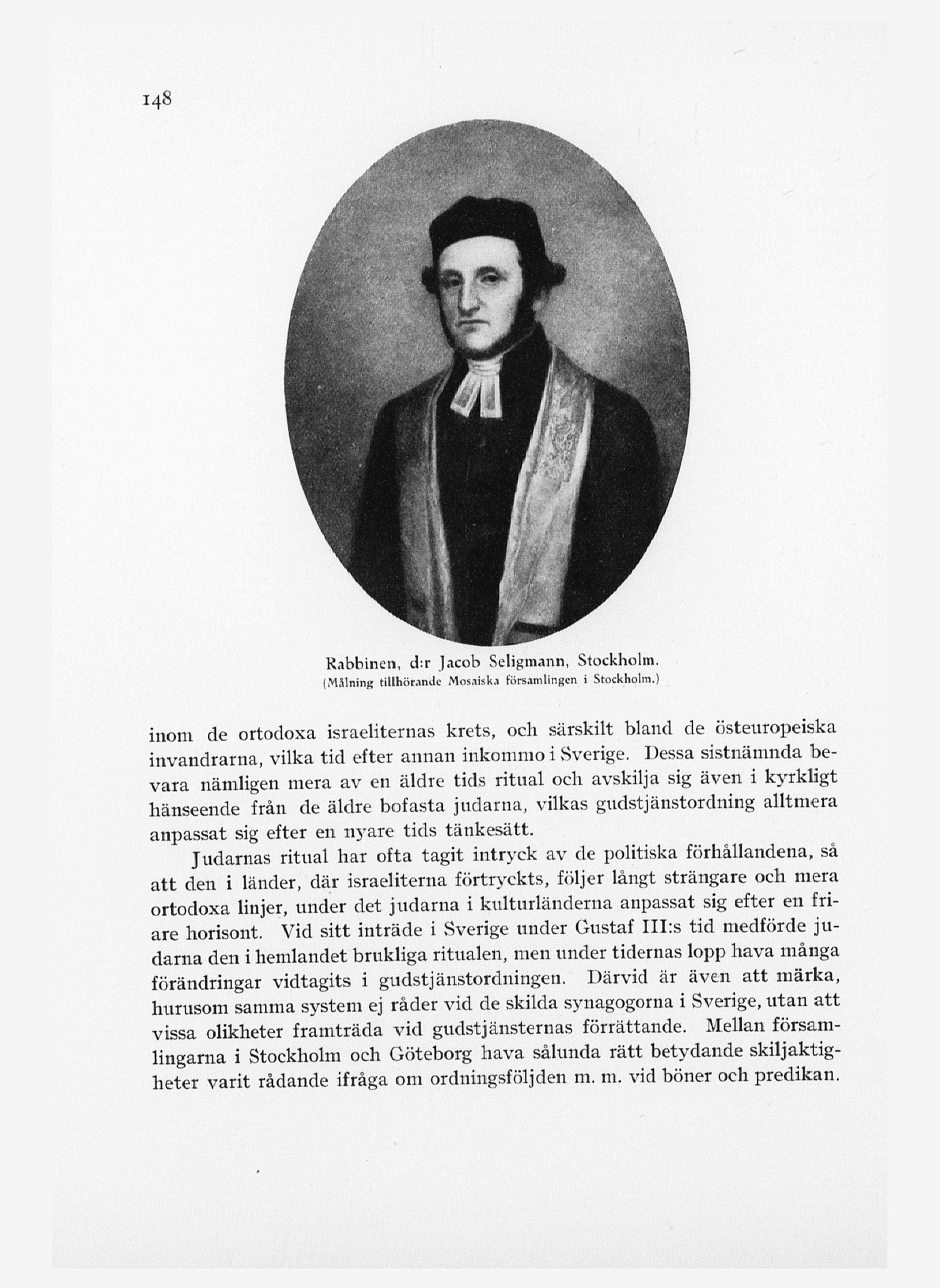 148

Rabbinen, d:r Jacob Seligmann, Stockholm.
(Målning tillhörande Mosaiska församlingen i Stockholm.)

inom de ortodoxa israeliternas krets, och särskilt bland de östeuropeiska invandrarna, vilka tid efter annan inkommo i Sverige. Dessa sistnämnda bevara nämligen mera av en äldre tids ritual och avskilja sig även i kyrkligt hänseende från de äldre bofasta judarna, vilkas gudstjänstordning alltmera anpassat sig efter en nyare tids tänkesätt.

Judarnas ritual har ofta tagit intryck av de politiska förhållandena, så att den i länder, där israeliterna förtryckts, följer långt strängare och mera ortodoxa linjer, under det judarna i kulturländerna anpassat sig efter en friare horisont. Vid sitt inträde i Sverige under Gustaf III:s tid medförde judarna den i hemlandet brukliga ritualen, men under tidernas lopp hava många förändringar vidtagits i gudstjänstordningen. Därvid är även att märka, hurusom samma system ej råder vid de skilda synagogorna i Sverige, utan att vissa olikheter framträda vid gudstjänsternas förrättande. Mellan församlingarna i Stockholm och Göteborg hava sålunda rätt betydande skiljaktigheter varit rådande ifråga om ordningsföljden m. m. vid böner och predikan.